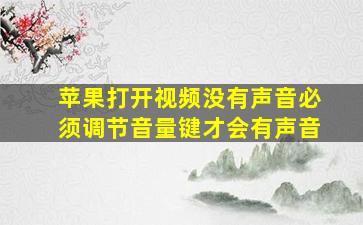 苹果打开视频没有声音必须调节音量键才会有声音